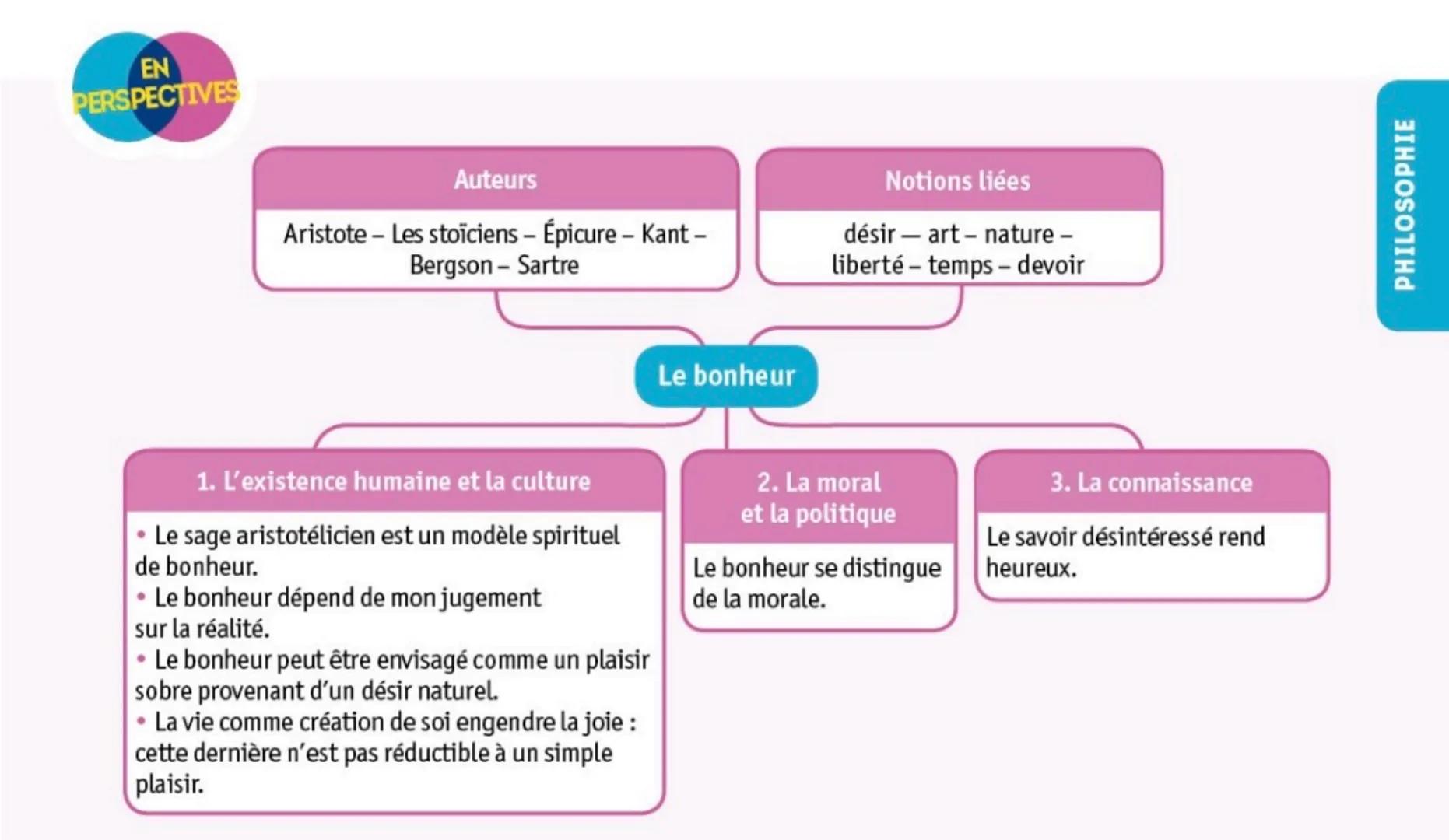 EN PERSPECTIVES

PHILOSOPHIE

Auteurs

Aristote – Les stoïciens – Épicure – Kant – Bergson – Sartre

Notions liées

désir — art – nature – liberté – temps – devoir

Le bonheur

1. L'existence humaine et la culture

• Le sage aristotélicien est un modèle spirituel de bonheur.
• Le bonheur dépend de mon jugement sur la réalité.
• Le bonheur peut être envisagé comme un plaisir sobre provenant d'un désir naturel.
• La vie comme création de soi engendre la joie : cette dernière n'est pas réductible à un simple plaisir.

2. La moral et la politique

Le bonheur se distingue de la morale.

3. La connaissance

Le savoir désintéressé rend heureux.